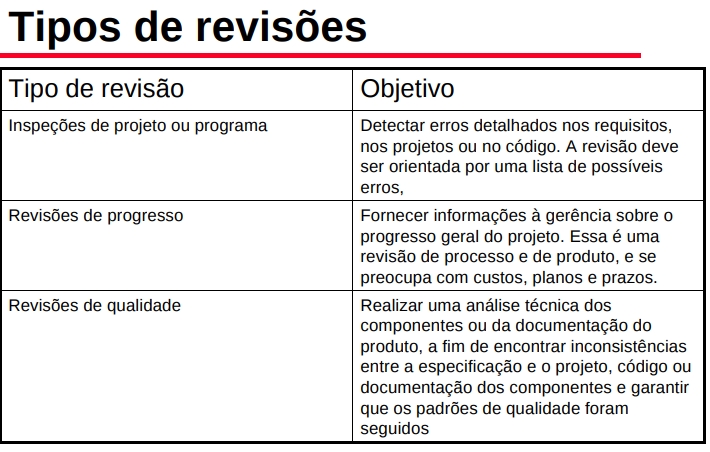 Tipos de revisões

| Tipo de revisão | Objetivo |
|---|---|
| Inspeções de projeto ou programa | Detectar erros detalhados nos requisitos, nos projetos ou no código. A revisão deve ser orientada por uma lista de possíveis erros, |
| Revisões de progresso | Fornecer informações à gerência sobre o progresso geral do projeto. Essa é uma revisão de processo e de produto, e se preocupa com custos, planos e prazos. |
| Revisões de qualidade | Realizar uma análise técnica dos componentes ou da documentação do produto, a fim de encontrar inconsistências entre a especificação e o projeto, código ou documentação dos componentes e garantir que os padrões de qualidade foram seguidos |